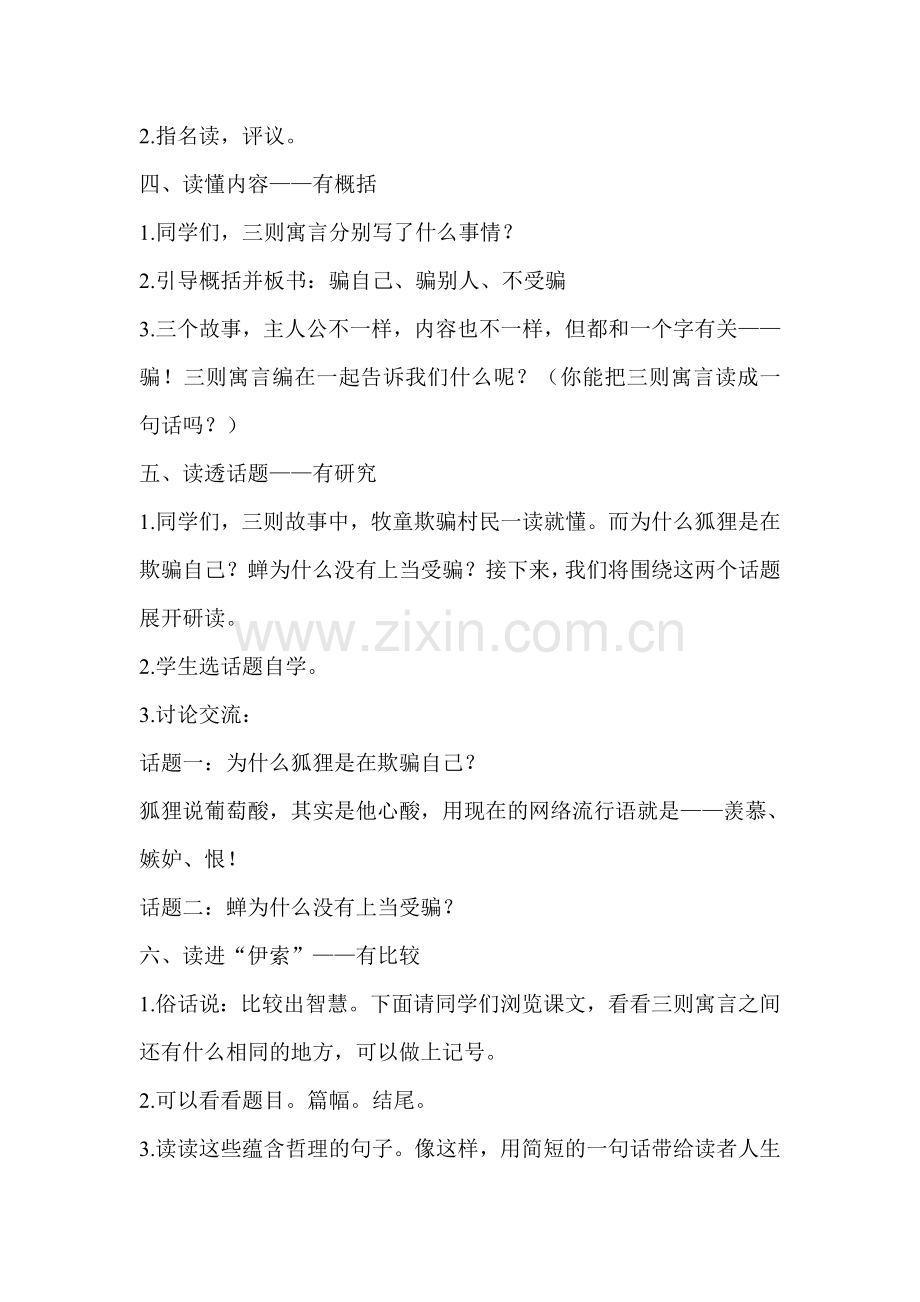 2.指名读，评议。

四、读懂内容——有概括

1.同学们，三则寓言分别写了什么事情？

2.引导概括并板书：骗自己、骗别人、不受骗

3.三个故事，主人公不一样，内容也不一样，但都和一个字有关——骗！三则寓言编在一起告诉我们什么呢？（你能把三则寓言读成一句话吗？）

五、读透话题——有研究

1.同学们，三则故事中，牧童欺骗村民一读就懂。而为什么狐狸是在欺骗自己？蝉为什么没有上当受骗？接下来，我们将围绕这两个话题展开研读。

2.学生选话题自学。

3.讨论交流：

话题一：为什么狐狸是在欺骗自己？

狐狸说葡萄酸，其实是他心酸，用现在的网络流行语就是——羡慕、嫉妒、恨！

话题二：蝉为什么没有上当受骗？

六、读进“伊索”——有比较

1.俗话说：比较出智慧。下面请同学们浏览课文，看看三则寓言之间还有什么相同的地方，可以做上记号。

2.可以看看题目。篇幅。结尾。

3.读读这些蕴含哲理的句子。像这样，用简短的一句话带给读者人生

www.zixin.com.cn